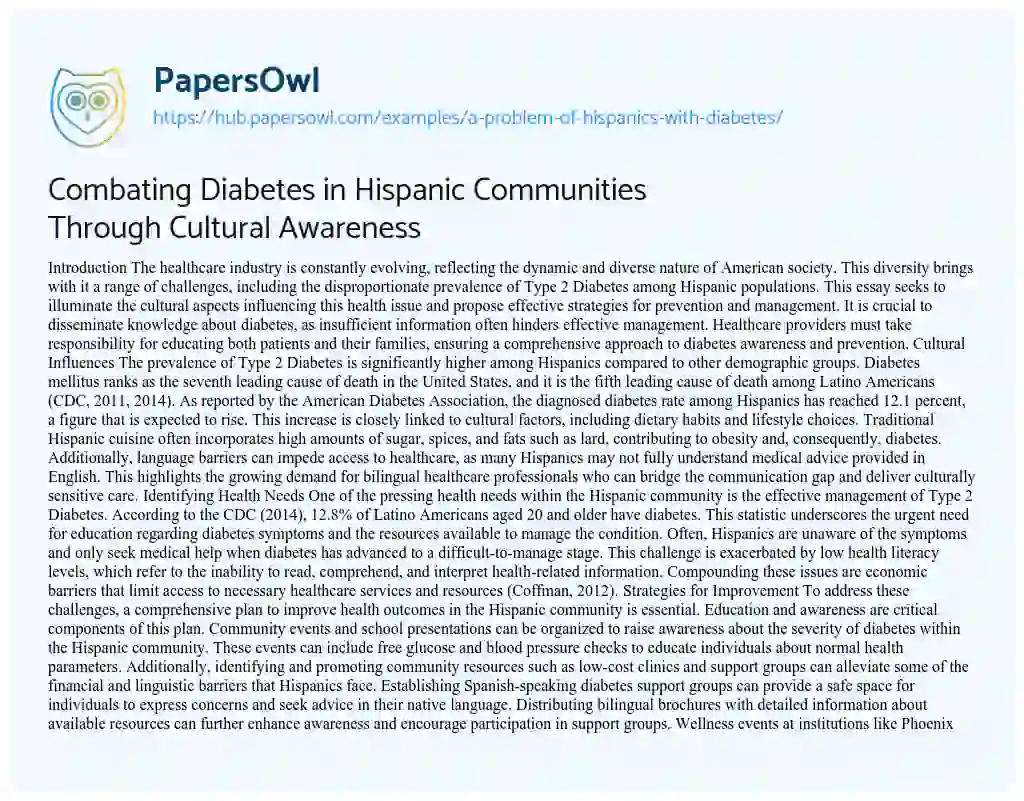 PapersOwl
https://hub.papersowl.com/examples/a-problem-of-hispanics-with-diabetes/

Combating Diabetes in Hispanic Communities Through Cultural Awareness

Introduction The healthcare industry is constantly evolving, reflecting the dynamic and diverse nature of American society. This diversity brings with it a range of challenges, including the disproportionate prevalence of Type 2 Diabetes among Hispanic populations. This essay seeks to illuminate the cultural aspects influencing this health issue and propose effective strategies for prevention and management. It is crucial to disseminate knowledge about diabetes, as insufficient information often hinders effective management. Healthcare providers must take responsibility for educating both patients and their families, ensuring a comprehensive approach to diabetes awareness and prevention. Cultural Influences The prevalence of Type 2 Diabetes is significantly higher among Hispanics compared to other demographic groups. Diabetes mellitus ranks as the seventh leading cause of death in the United States, and it is the fifth leading cause of death among Latino Americans (CDC, 2011, 2014). As reported by the American Diabetes Association, the diagnosed diabetes rate among Hispanics has reached 12.1 percent, a figure that is expected to rise. This increase is closely linked to cultural factors, including dietary habits and lifestyle choices. Traditional Hispanic cuisine often incorporates high amounts of sugar, spices, and fats such as lard, contributing to obesity and, consequently, diabetes. Additionally, language barriers can impede access to healthcare, as many Hispanics may not fully understand medical advice provided in English. This highlights the growing demand for bilingual healthcare professionals who can bridge the communication gap and deliver culturally sensitive care. Identifying Health Needs One of the pressing health needs within the Hispanic community is the effective management of Type 2 Diabetes. According to the CDC (2014), 12.8% of Latino Americans aged 20 and older have diabetes. This statistic underscores the urgent need for education regarding diabetes symptoms and the resources available to manage the condition. Often, Hispanics are unaware of the symptoms and only seek medical help when diabetes has advanced to a difficult-to-manage stage. This challenge is exacerbated by low health literacy levels, which refer to the inability to read, comprehend, and interpret health-related information. Compounding these issues are economic barriers that limit access to necessary healthcare services and resources (Coffman, 2012). Strategies for Improvement To address these challenges, a comprehensive plan to improve health outcomes in the Hispanic community is essential. Education and awareness are critical components of this plan. Community events and school presentations can be organized to raise awareness about the severity of diabetes within the Hispanic community. These events can include free glucose and blood pressure checks to educate individuals about normal health parameters. Additionally, identifying and promoting community resources such as low-cost clinics and support groups can alleviate some of the financial and linguistic barriers that Hispanics face. Establishing Spanish-speaking diabetes support groups can provide a safe space for individuals to express concerns and seek advice in their native language. Distributing bilingual brochures with detailed information about available resources can further enhance awareness and encourage participation in support groups. Wellness events at institutions like Phoenix